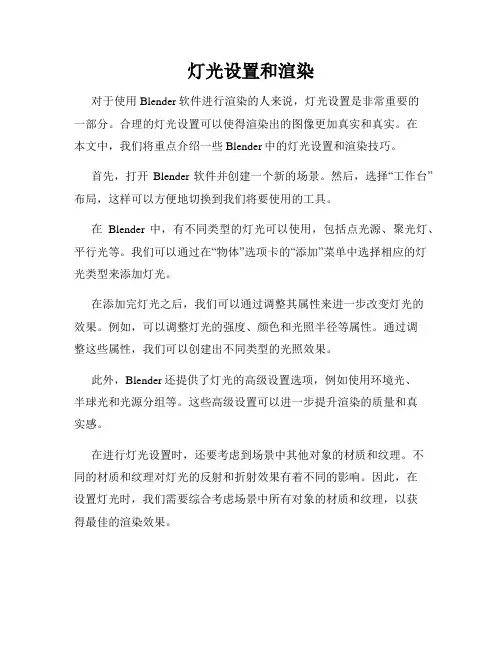 灯光设置和渲染

对于使用 Blender 软件进行渲染的人来说，灯光设置是非常重要的一部分。合理的灯光设置可以使得渲染出的图像更加真实和真实。在本文中，我们将重点介绍一些 Blender 中的灯光设置和渲染技巧。

首先，打开 Blender 软件并创建一个新的场景。然后，选择“工作台”布局，这样可以方便地切换到我们将要使用的工具。

在 Blender 中，有不同类型的灯光可以使用，包括点光源、聚光灯、平行光等。我们可以通过在“物体”选项卡的“添加”菜单中选择相应的灯光类型来添加灯光。

在添加完灯光之后，我们可以通过调整其属性来进一步改变灯光的效果。例如，可以调整灯光的强度、颜色和光照半径等属性。通过调整这些属性，我们可以创建出不同类型的光照效果。

此外，Blender 还提供了灯光的高级设置选项，例如使用环境光、半球光和光源分组等。这些高级设置可以进一步提升渲染的质量和真实感。

在进行灯光设置时，还要考虑到场景中其他对象的材质和纹理。不同的材质和纹理对灯光的反射和折射效果有着不同的影响。因此，在设置灯光时，我们需要综合考虑场景中所有对象的材质和纹理，以获得最佳的渲染效果。